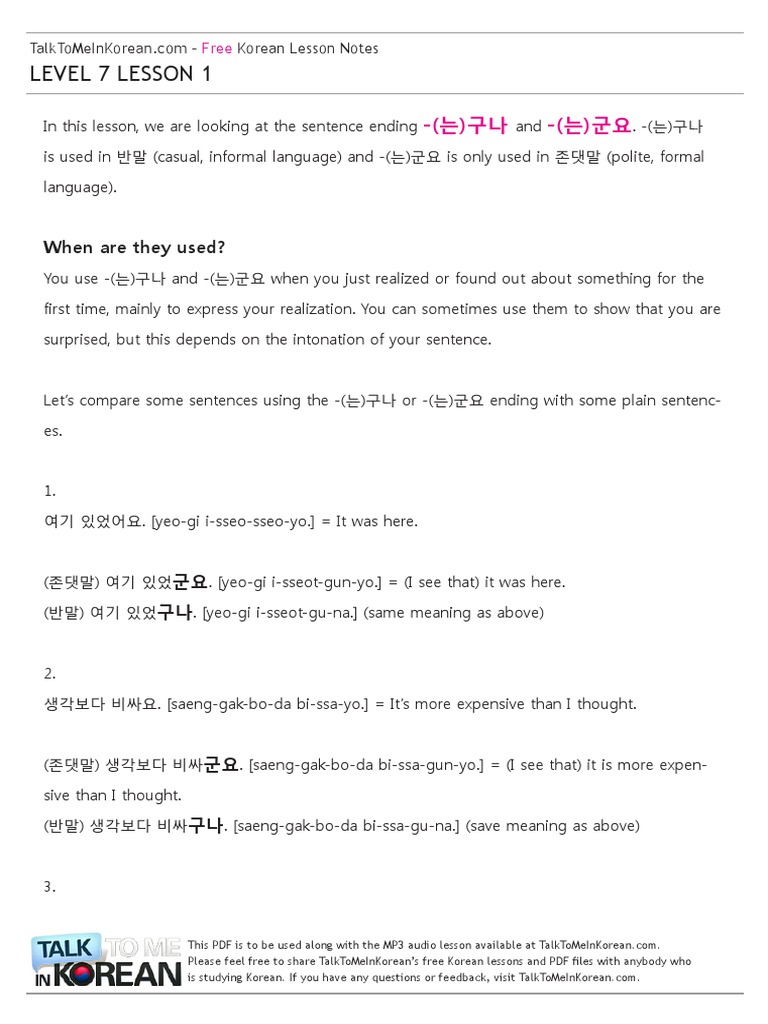 TalkToMeInKorean.com - Free Korean Lesson Notes
LEVEL 7 LESSON 1

In this lesson, we are looking at the sentence ending -(는)구나 and -(는)군요. -(는)구나 is used in 반말 (casual, informal language) and -(는)군요 is only used in 존댓말 (polite, formal language).

When are they used?
You use -(는)구나 and -(는)군요 when you just realized or found out about something for the first time, mainly to express your realization. You can sometimes use them to show that you are surprised, but this depends on the intonation of your sentence.

Let's compare some sentences using the -(는)구나 or -(는)군요 ending with some plain sentences.

1.
여기 있었어요. [yeo-gi i-sseo-sseo-yo.] = It was here.

(존댓말) 여기 있었군요. [yeo-gi i-sseot-gun-yo.] = (I see that) it was here.
(반말) 여기 있었구나. [yeo-gi i-sseot-gu-na.] (same meaning as above)

2.
생각보다 비싸요. [saeng-gak-bo-da bi-ssa-yo.] = It's more expensive than I thought.

(존댓말) 생각보다 비싸군요. [saeng-gak-bo-da bi-ssa-gun-yo.] = (I see that) it is more expensive than I thought.
(반말) 생각보다 비싸구나. [saeng-gak-bo-da bi-ssa-gu-na.] (save meaning as above)

3.

TALK TO ME IN KOREAN
This PDF is to be used along with the MP3 audio lesson available at TalkToMeInKorean.com.
Please feel free to share TalkToMeInKorean's free Korean lessons and PDF files with anybody who is studying Korean. If you have any questions or feedback, visit TalkToMeInKorean.com.